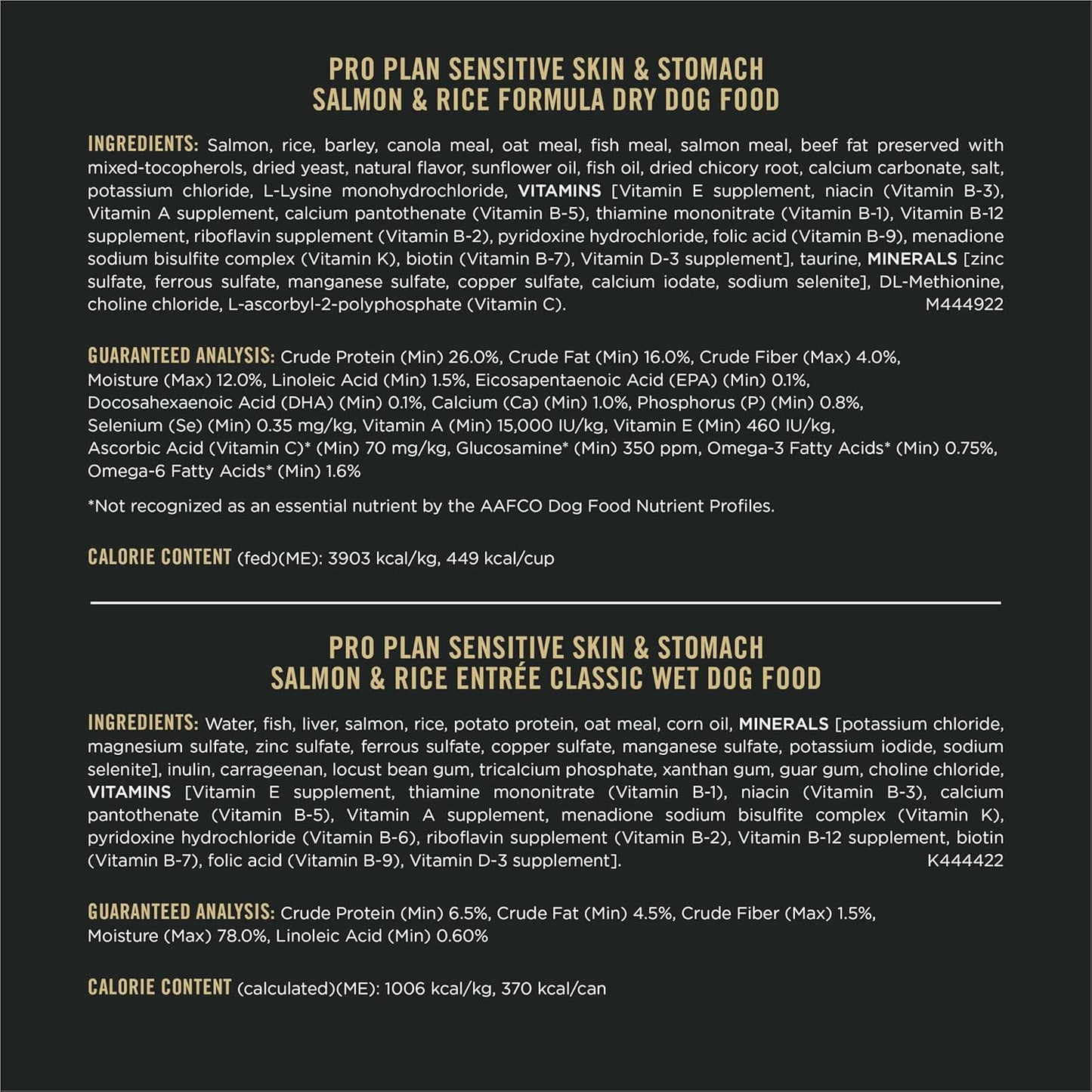 PRO PLAN SENSITIVE SKIN & STOMACH
SALMON & RICE FORMULA DRY DOG FOOD

INGREDIENTS: Salmon, rice, barley, canola meal, oat meal, fish meal, salmon meal, beef fat preserved with mixed-tocopherols, dried yeast, natural flavor, sunflower oil, fish oil, dried chicory root, calcium carbonate, salt, potassium chloride, L-Lysine monohydrochloride, VITAMINS [Vitamin E supplement, niacin (Vitamin B-3), Vitamin A supplement, calcium pantothenate (Vitamin B-5), thiamine mononitrate (Vitamin B-1), Vitamin B-12 supplement, riboflavin supplement (Vitamin B-2), pyridoxine hydrochloride, folic acid (Vitamin B-9), menadione sodium bisulfite complex (Vitamin K), biotin (Vitamin B-7), Vitamin D-3 supplement], taurine, MINERALS [zinc sulfate, ferrous sulfate, manganese sulfate, copper sulfate, calcium iodate, sodium selenite], DL-Methionine, choline chloride, L-ascorbyl-2-polyphosphate (Vitamin C). M444922

GUARANTEED ANALYSIS: Crude Protein (Min) 26.0%, Crude Fat (Min) 16.0%, Crude Fiber (Max) 4.0%, Moisture (Max) 12.0%, Linoleic Acid (Min) 1.5%, Eicosapentaenoic Acid (EPA) (Min) 0.1%, Docosahexaenoic Acid (DHA) (Min) 0.1%, Calcium (Ca) (Min) 1.0%, Phosphorus (P) (Min) 0.8%, Selenium (Se) (Min) 0.35 mg/kg, Vitamin A (Min) 15,000 IU/kg, Vitamin E (Min) 460 IU/kg, Ascorbic Acid (Vitamin C)* (Min) 70 mg/kg, Glucosamine* (Min) 350 ppm, Omega-3 Fatty Acids* (Min) 0.75%, Omega-6 Fatty Acids* (Min) 1.6%

*Not recognized as an essential nutrient by the AAFCO Dog Food Nutrient Profiles.

CALORIE CONTENT (fed)(ME): 3903 kcal/kg, 449 kcal/cup

PRO PLAN SENSITIVE SKIN & STOMACH
SALMON & RICE ENTRÉE CLASSIC WET DOG FOOD

INGREDIENTS: Water, fish, liver, salmon, rice, potato protein, oat meal, corn oil, MINERALS [potassium chloride, magnesium sulfate, zinc sulfate, ferrous sulfate, copper sulfate, manganese sulfate, potassium iodide, sodium selenite], inulin, carrageenan, locust bean gum, tricalcium phosphate, xanthan gum, guar gum, choline chloride, VITAMINS [Vitamin E supplement, thiamine mononitrate (Vitamin B-1), niacin (Vitamin B-3), calcium pantothenate (Vitamin B-5), Vitamin A supplement, menadione sodium bisulfite complex (Vitamin K), pyridoxine hydrochloride (Vitamin B-6), riboflavin supplement (Vitamin B-2), Vitamin B-12 supplement, biotin (Vitamin B-7), folic acid (Vitamin B-9), Vitamin D-3 supplement]. K444422

GUARANTEED ANALYSIS: Crude Protein (Min) 6.5%, Crude Fat (Min) 4.5%, Crude Fiber (Max) 1.5%, Moisture (Max) 78.0%, Linoleic Acid (Min) 0.60%

CALORIE CONTENT (calculated)(ME): 1006 kcal/kg, 370 kcal/can